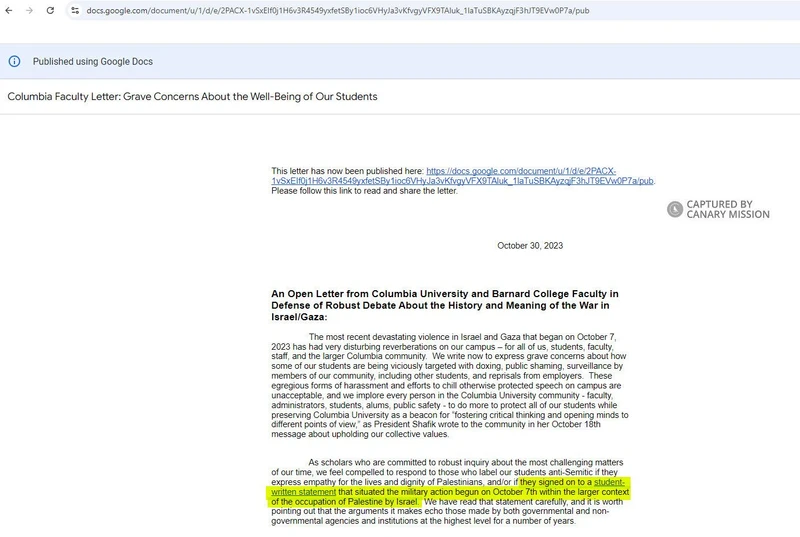 docs.google.com/document/u/1/d/e/2PACX-1vSxElf0j1H6v3R4549yxfetSBy1ioc6VHyJa3vKfvgyVFX9TAluk_1laTuSBKAyzqjF3hJT9EVw0P7a/pub

Published using Google Docs

Columbia Faculty Letter: Grave Concerns About the Well-Being of Our Students

This letter has now been published here: https://docs.google.com/document/u/1/d/e/2PACX-1vSxElf0j1H6v3R4549yxfetSBy1ioc6VHyJa3vKfvgyVFX9TAluk_1laTuSBKAyzqjF3hJT9EVw0P7a/pub. Please follow this link to read and share the letter.

CAPTURED BY CANARY MISSION

October 30, 2023

An Open Letter from Columbia University and Barnard College Faculty in Defense of Robust Debate About the History and Meaning of the War in Israel/Gaza:

The most recent devastating violence in Israel and Gaza that began on October 7, 2023 has had very disturbing reverberations on our campus – for all of us, students, faculty, staff, and the larger Columbia community. We write now to express grave concerns about how some of our students are being viciously targeted with doxing, public shaming, surveillance by members of our community, including other students, and reprisals from employers. These egregious forms of harassment and efforts to chill otherwise protected speech on campus are unacceptable, and we implore every person in the Columbia University community - faculty, administrators, students, alums, public safety - to do more to protect all of our students while preserving Columbia University as a beacon for "fostering critical thinking and opening minds to different points of view," as President Shafik wrote to the community in her October 18th message about upholding our collective values.

As scholars who are committed to robust inquiry about the most challenging matters of our time, we feel compelled to respond to those who label our students anti-Semitic if they express empathy for the lives and dignity of Palestinians, and/or if they signed on to a student-written statement that situated the military action begun on October 7th within the larger context of the occupation of Palestine by Israel. We have read that statement carefully, and it is worth pointing out that the arguments it makes echo those made by both governmental and non-governmental agencies and institutions at the highest level for a number of years.